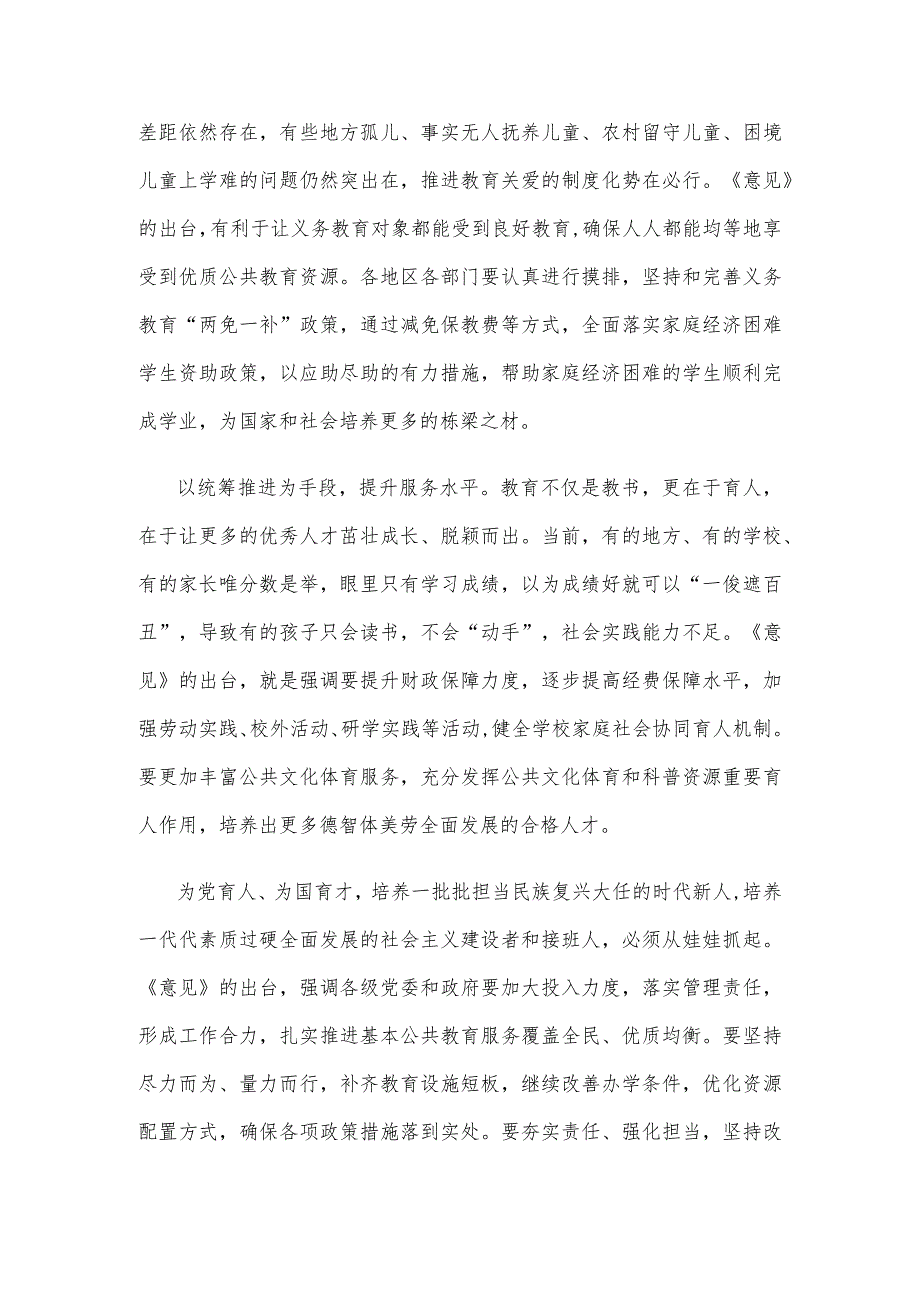 差距依然存在，有些地方孤儿、事实无人抚养儿童、农村留守儿童、困境儿童上学难的问题仍然突出在，推进教育关爱的制度化势在必行。《意见》的出台，有利于让义务教育对象都能受到良好教育，确保人人都能均等地享受到优质公共教育资源。各地区各部门要认真进行摸排，坚持和完善义务教育“两免一补”政策，通过减免保教费等方式，全面落实家庭经济困难学生资助政策，以应助尽助的有力措施，帮助家庭经济困难的学生顺利完成学业，为国家和社会培养更多的栋梁之材。

以统筹推进为手段，提升服务水平。教育不仅是教书，更在于育人，在于让更多的优秀人才茁壮成长、脱颖而出。当前，有的地方、有的学校、有的家长唯分数是举，眼里只有学习成绩，以为成绩好就可以“一俊遮百丑”，导致有的孩子只会读书，不会“动手”，社会实践能力不足。《意见》的出台，就是强调要提升财政保障力度，逐步提高经费保障水平，加强劳动实践、校外活动、研学实践等活动，健全学校家庭社会协同育人机制。要更加丰富公共文化体育服务，充分发挥公共文化体育和科普资源重要育人作用，培养出更多德智体美劳全面发展的合格人才。

为党育人、为国育才，培养一批批担当民族复兴大任的时代新人，培养一代代素质过硬全面发展的社会主义建设者和接班人，必须从娃娃抓起。《意见》的出台，强调各级党委和政府要加大投入力度，落实管理责任，形成工作合力，扎实推进基本公共教育服务覆盖全民、优质均衡。要坚持尽力而为、量力而行，补齐教育设施短板，继续改善办学条件，优化资源配置方式，确保各项政策措施落到实处。要夯实责任、强化担当，坚持改